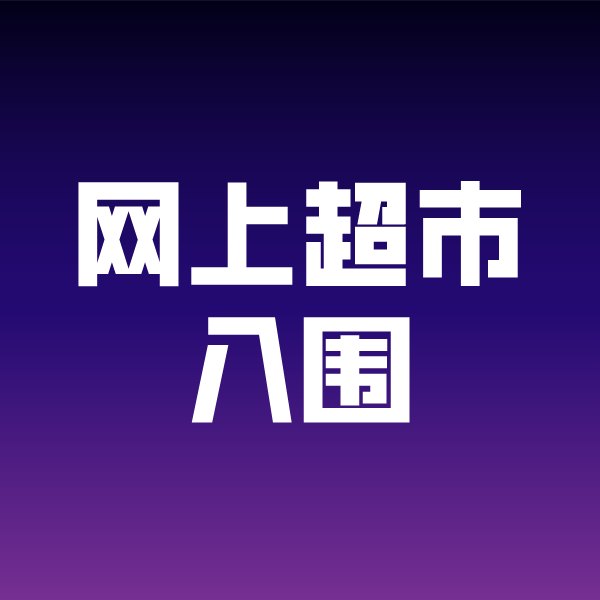 网上超市
入围